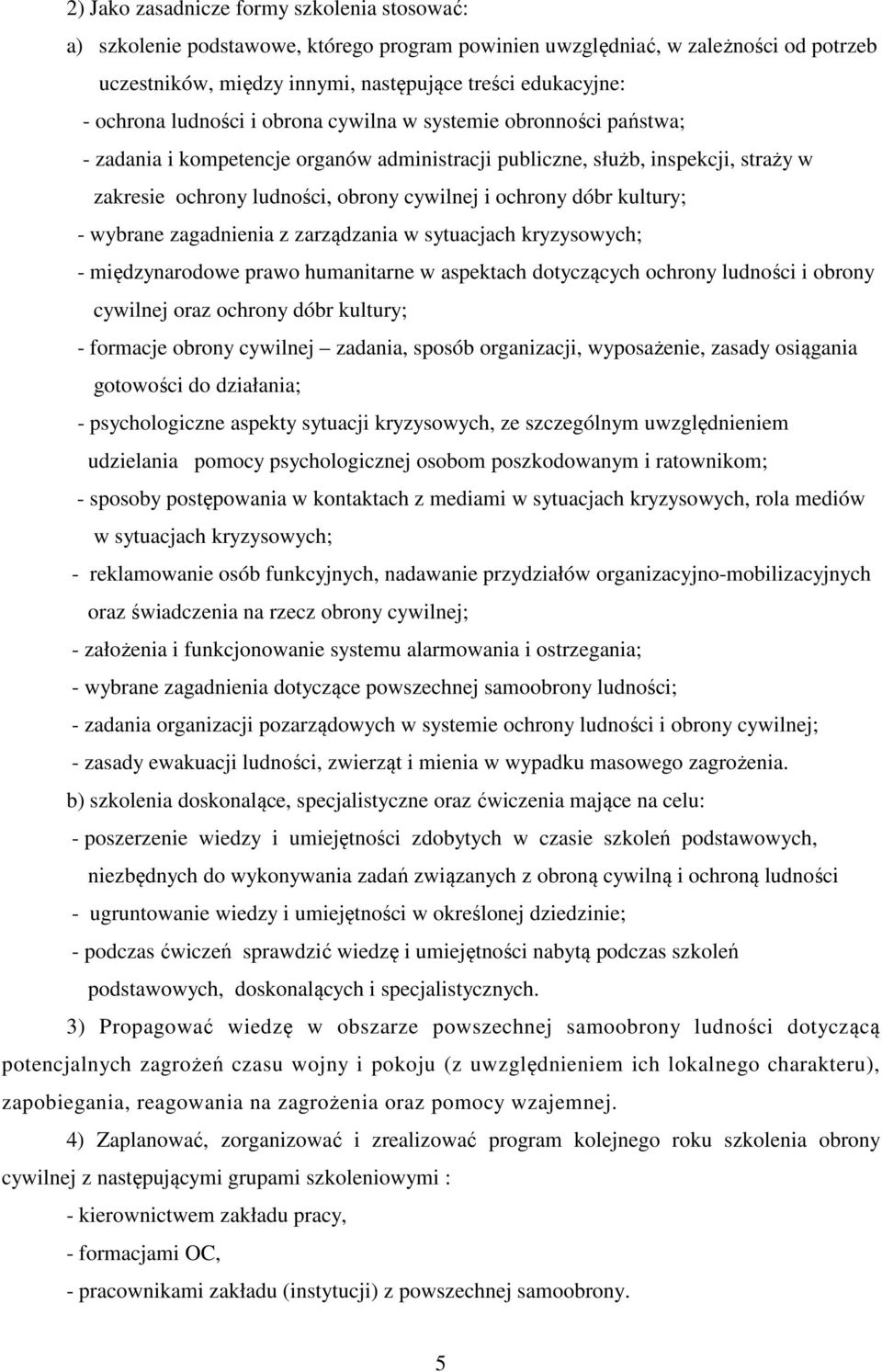 2) Jako zasadnicze formy szkolenia stosować:

a) szkolenie podstawowe, którego program powinien uwzględniać, w zależności od potrzeb uczestników, między innymi, następujące treści edukacyjne:

- ochrona ludności i obrona cywilna w systemie obronności państwa;

- zadania i kompetencje organów administracji publiczne, służb, inspekcji, straży w zakresie ochrony ludności, obrony cywilnej i ochrony dóbr kultury;

- wybrane zagadnienia z zarządzania w sytuacjach kryzysowych;

- międzynarodowe prawo humanitarne w aspektach dotyczących ochrony ludności i obrony cywilnej oraz ochrony dóbr kultury;

- formacje obrony cywilnej – zadania, sposób organizacji, wyposażenie, zasady osiągania gotowości do działania;

- psychologiczne aspekty sytuacji kryzysowych, ze szczególnym uwzględnieniem udzielania pomocy psychologicznej osobom poszkodowanym i ratownikom;

- sposoby postępowania w kontaktach z mediami w sytuacjach kryzysowych, rola mediów w sytuacjach kryzysowych;

- reklamowanie osób funkcyjnych, nadawanie przydziałów organizacyjno-mobilizacyjnych oraz świadczenia na rzecz obrony cywilnej;

- założenia i funkcjonowanie systemu alarmowania i ostrzegania;

- wybrane zagadnienia dotyczące powszechnej samoobrony ludności;

- zadania organizacji pozarządowych w systemie ochrony ludności i obrony cywilnej;

- zasady ewakuacji ludności, zwierząt i mienia w wypadku masowego zagrożenia.

b) szkolenia doskonalące, specjalistyczne oraz ćwiczenia mające na celu:

- poszerzenie wiedzy i umiejętności zdobytych w czasie szkoleń podstawowych, niezbędnych do wykonywania zadań związanych z obroną cywilną i ochroną ludności

- ugruntowanie wiedzy i umiejętności w określonej dziedzinie;

- podczas ćwiczeń sprawdzić wiedzę i umiejętności nabytą podczas szkoleń podstawowych, doskonalących i specjalistycznych.

3) Propagować wiedzę w obszarze powszechnej samoobrony ludności dotyczącą potencjalnych zagrożeń czasu wojny i pokoju (z uwzględnieniem ich lokalnego charakteru), zapobiegania, reagowania na zagrożenia oraz pomocy wzajemnej.

4) Zaplanować, zorganizować i zrealizować program kolejnego roku szkolenia obrony cywilnej z następującymi grupami szkoleniowymi :

- kierownictwem zakładu pracy,

- formacjami OC,

- pracownikami zakładu (instytucji) z powszechnej samoobrony.

5